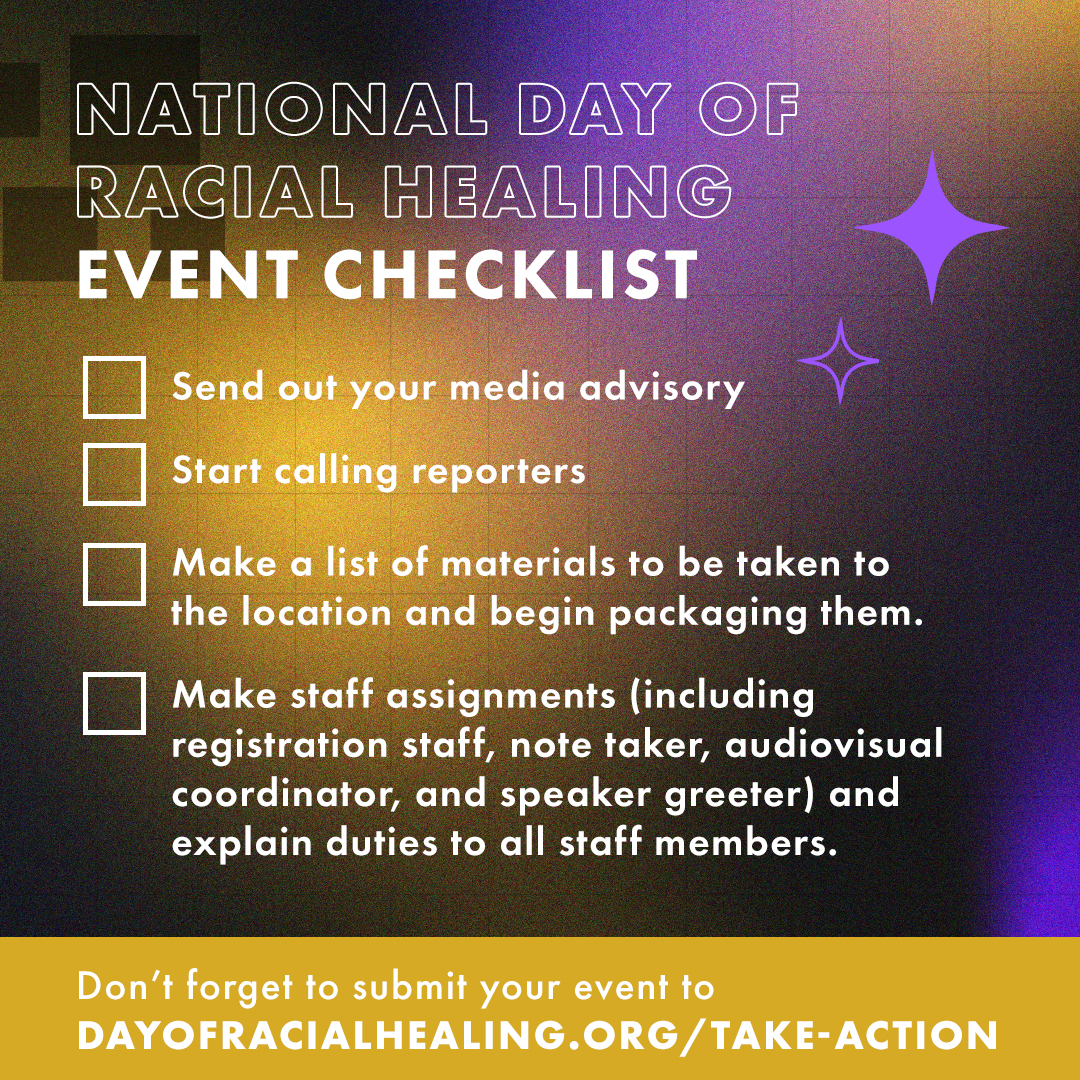 NATIONAL DAY OF RACIAL HEALING EVENT CHECKLIST

☐ Send out your media advisory

☐ Start calling reporters

☐ Make a list of materials to be taken to the location and begin packaging them.

☐ Make staff assignments (including registration staff, note taker, audiovisual coordinator, and speaker greeter) and explain duties to all staff members.

Don't forget to submit your event to
DAYOFRACIALHEALING.ORG/TAKE-ACTION